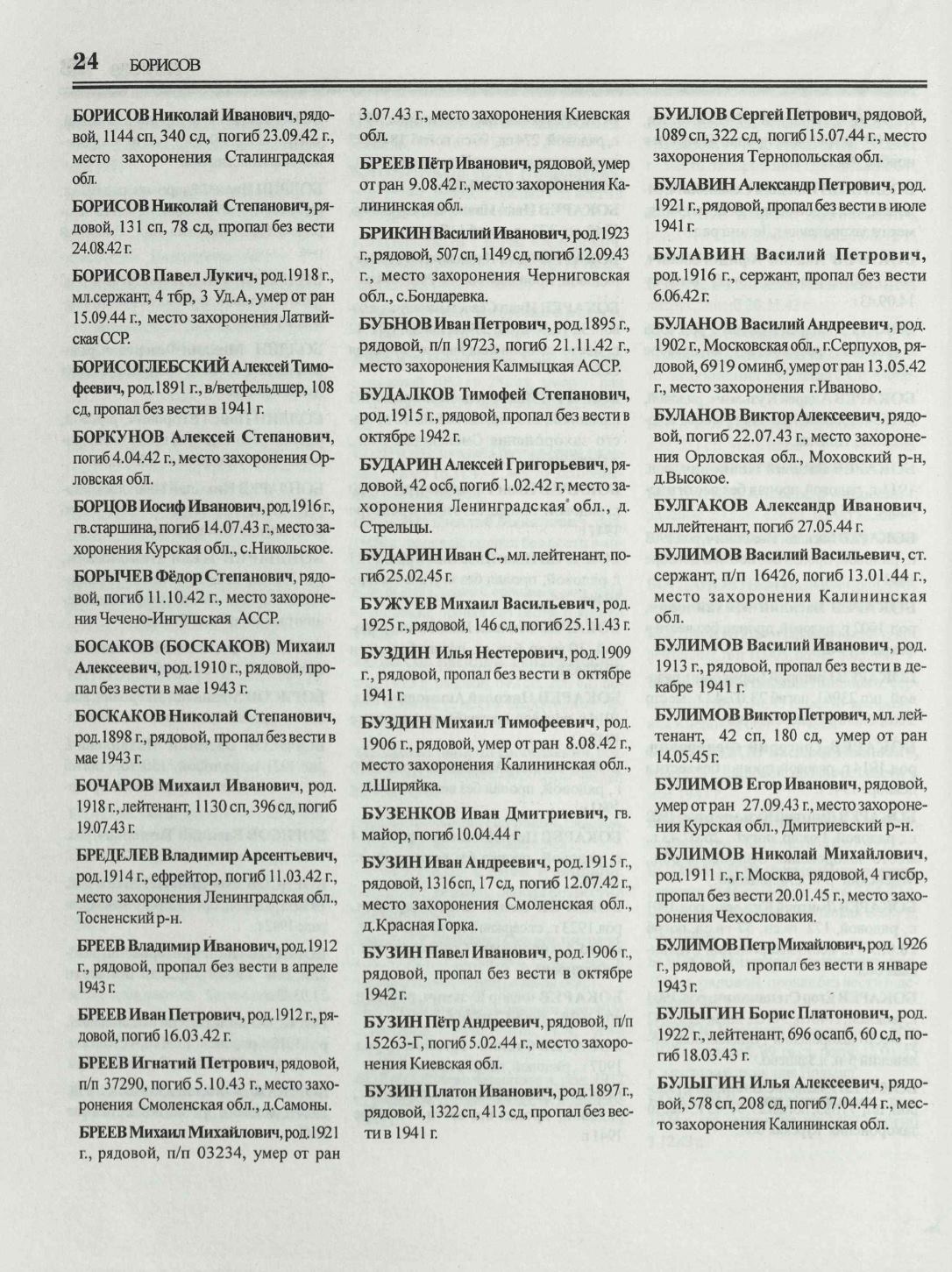 24 БОРИСОВ

БОРИСОВ Николай Иванович, рядовой, 1144 сп, 340 сд, погиб 23.09.42 г., место захоронения Сталинградская обл.

БОРИСОВ Николай Степанович, рядовой, 131 сп, 78 сд, пропал без вести 24.08.42 г.

БОРИСОВ Павел Лукич, род.1918 г., мл.сержант, 4 тбр, 3 Уд.А, умер от ран 15.09.44 г., место захоронения Латвийская ССР.

БОРИСОГЛЕБСКИЙ Алексей Тимофеевич, род.1891 г., в/ветфельдшер, 108 сд, пропал без вести в 1941 г.

БОРКУНОВ Алексей Степанович, погиб 4.04.42 г., место захоронения Орловская обл.

БОРЦОВ Иосиф Иванович, род.1916 г., гв.старшина, погиб 14.07.43 г., место захоронения Курская обл., с.Никольское.

БОРЫЧЕВ Фёдор Степанович, рядовой, погиб 11.10.42 г., место захоронения Чечено-Ингушская АССР.

БОСАКОВ (БОСКАКОВ) Михаил Алексеевич, род.1910 г., рядовой, пропал без вести в мае 1943 г.

БОСКАКОВ Николай Степанович, род.1898 г., рядовой, пропал без вести в мае 1943 г.

БОЧАРОВ Михаил Иванович, род. 1918 г., лейтенант, 1130 сп, 396 сд, погиб 19.07.43 г.

БРЕДЕЛЕВ Владимир Арсентьевич, род.1914 г., ефрейтор, погиб 11.03.42 г., место захоронения Ленинградская обл., Тосненский р-н.

БРЕЕВ Владимир Иванович, род.1912 г., рядовой, пропал без вести в апреле 1943 г.

БРЕЕВ Иван Петрович, род.1912 г., рядовой, погиб 16.03.42 г.

БРЕЕВ Игнатий Петрович, рядовой, п/п 37290, погиб 5.10.43 г., место захоронения Смоленская обл., д.Самоны.

БРЕЕВ Михаил Михайлович, род.1921 г., рядовой, п/п 03234, умер от ран 3.07.43 г., место захоронения Киевская обл.

БРЕЕВ Пётр Иванович, рядовой, умер от ран 9.08.42 г., место захоронения Калининская обл.

БРИКИН Василий Иванович, род.1923 г., рядовой, 507 сп, 1149 сд, погиб 12.09.43 г., место захоронения Черниговская обл., с.Бондаревка.

БУБНОВ Иван Петрович, род.1895 г., рядовой, п/п 19723, погиб 21.11.42 г., место захоронения Калмыцкая АССР.

БУДАЛКОВ Тимофей Степанович, род.1915 г., рядовой, пропал без вести в октябре 1942 г.

БУДАРИН Алексей Григорьевич, рядовой, 42 осб, погиб 1.02.42 г, место захоронения Ленинградская обл., д. Стрельцы.

БУДАРИН Иван С., мл. лейтенант, погиб 25.02.45 г.

БУЖУЕВ Михаил Васильевич, род. 1925 г., рядовой, 146 сд, погиб 25.11.43 г.

БУЗДИН Илья Нестерович, род.1909 г., рядовой, пропал без вести в октябре 1941 г.

БУЗДИН Михаил Тимофеевич, род. 1906 г., рядовой, умер от ран 8.08.42 г., место захоронения Калининская обл., д.Ширяйка.

БУЗЕНКОВ Иван Дмитриевич, гв. майор, погиб 10.04.44 г

БУЗИН Иван Андреевич, род.1915 г., рядовой, 1316 сп, 17 сд, погиб 12.07.42 г., место захоронения Смоленская обл., д.Красная Горка.

БУЗИН Павел Иванович, род.1906 г., рядовой, пропал без вести в октябре 1942 г.

БУЗИН Пётр Андреевич, рядовой, п/п 15263-Г, погиб 5.02.44 г., место захоронения Киевская обл.

БУЗИН Платон Иванович, род.1897 г., рядовой, 1322 сп, 413 сд, пропал без вести в 1941 г.

БУИЛОВ Сергей Петрович, рядовой, 1089 сп, 322 сд, погиб 15.07.44 г., место захоронения Тернопольская обл.

БУЛАВИН Александр Петрович, род. 1921 г., рядовой, пропал без вести в июле 1941 г.

БУЛАВИН Василий Петрович, род.1916 г., сержант, пропал без вести 6.06.42 г.

БУЛАНОВ Василий Андреевич, род. 1902 г., Московская обл., г.Серпухов, рядовой, 6919 оминб, умер от ран 13.05.42 г., место захоронения г.Иваново.

БУЛАНОВ Виктор Алексеевич, рядовой, погиб 22.07.43 г., место захоронения Орловская обл., Моховский р-н, д.Высокое.

БУЛГАКОВ Александр Иванович, мл.лейтенант, погиб 27.05.44 г.

БУЛИМОВ Василий Васильевич, ст. сержант, п/п 16426, погиб 13.01.44 г., место захоронения Калининская обл.

БУЛИМОВ Василий Иванович, род. 1913 г., рядовой, пропал без вести в декабре 1941 г.

БУЛИМОВ Виктор Петрович, мл. лейтенант, 42 сп, 180 сд, умер от ран 14.05.45 г.

БУЛИМОВ Егор Иванович, рядовой, умер от ран 27.09.43 г., место захоронения Курская обл., Дмитриевский р-н.

БУЛИМОВ Николай Михайлович, род.1911 г., г. Москва, рядовой, 4 гисбр, пропал без вести 20.01.45 г., место захоронения Чехословакия.

БУЛИМОВ Петр Михайлович, род. 1926 г., рядовой, пропал без вести в январе 1943 г.

БУЛЫГИН Борис Платонович, род. 1922 г., лейтенант, 696 осапб, 60 сд, погиб 18.03.43 г.

БУЛЫГИН Илья Алексеевич, рядовой, 578 сп, 208 сд, погиб 7.04.44 г., место захоронения Калининская обл.